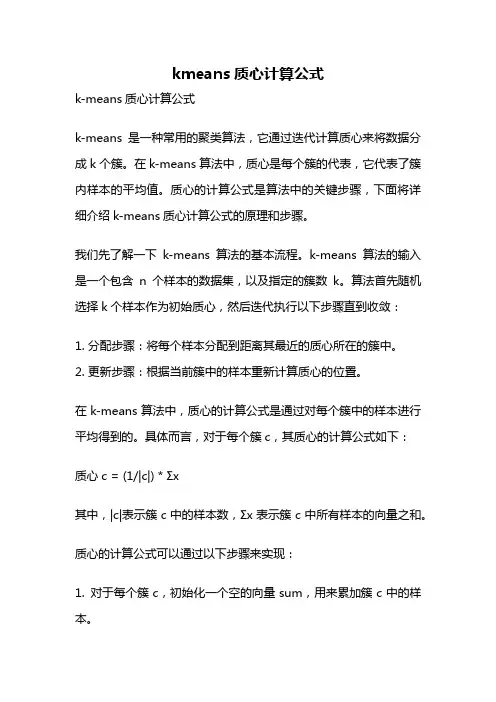 kmeans 质心计算公式

k-means 质心计算公式

k-means 是一种常用的聚类算法，它通过迭代计算质心来将数据分成 k 个簇。在 k-means 算法中，质心是每个簇的代表，它代表了簇内样本的平均值。质心的计算公式是算法中的关键步骤，下面将详细介绍 k-means 质心计算公式的原理和步骤。

我们先了解一下 k-means 算法的基本流程。k-means 算法的输入是一个包含 n 个样本的数据集，以及指定的簇数 k。算法首先随机选择 k 个样本作为初始质心，然后迭代执行以下步骤直到收敛：

1. 分配步骤：将每个样本分配到距离其最近的质心所在的簇中。
2. 更新步骤：根据当前簇中的样本重新计算质心的位置。

在 k-means 算法中，质心的计算公式是通过对每个簇中的样本进行平均得到的。具体而言，对于每个簇 c，其质心的计算公式如下：

质心 c = (1/|c|) * Σx

其中，|c|表示簇 c 中的样本数，Σx 表示簇 c 中所有样本的向量之和。

质心的计算公式可以通过以下步骤来实现：

1. 对于每个簇 c，初始化一个空的向量 sum，用来累加簇 c 中的样本。